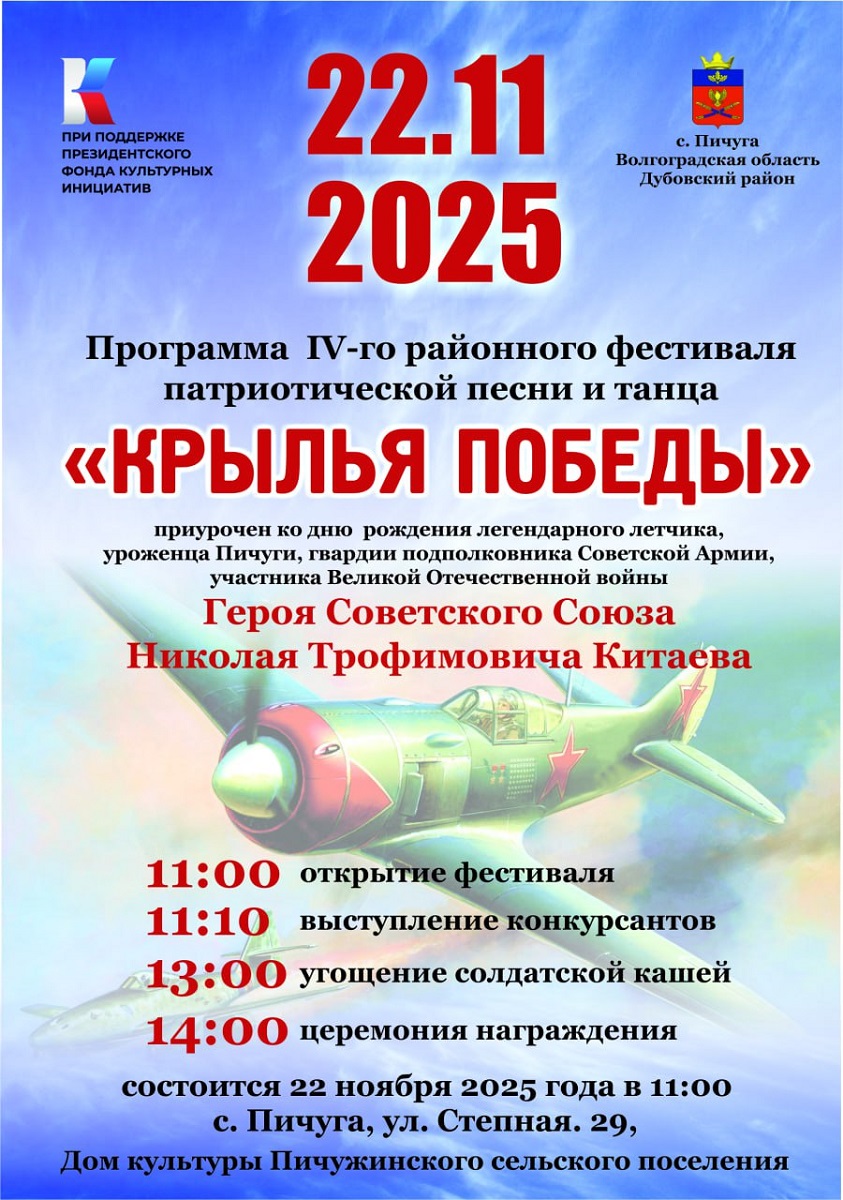 ПРИ ПОДДЕРЖКЕ
ПРЕЗИДЕНТСКОГО
ФОНДА КУЛЬТУРНЫХ
ИНИЦИАТИВ

22.11
2025

с. Пичуга
Волгоградская область
Дубовский район

Программа IV-го районного фестиваля
патриотической песни и танца

«КРЫЛЬЯ ПОБЕДЫ»

приурочен ко дню рождения легендарного летчика, уроженца Пичуги, гвардии подполковника Советской Армии, участника Великой Отечественной войны

Героя Советского Союза
Николая Трофимовича Китаева

11:00 открытие фестиваля
11:10 выступление конкурсантов
13:00 угощение солдатской кашей
14:00 церемония награждения

состоится 22 ноября 2025 года в 11:00
с. Пичуга, ул. Степная. 29,
Дом культуры Пичужинского сельского поселения